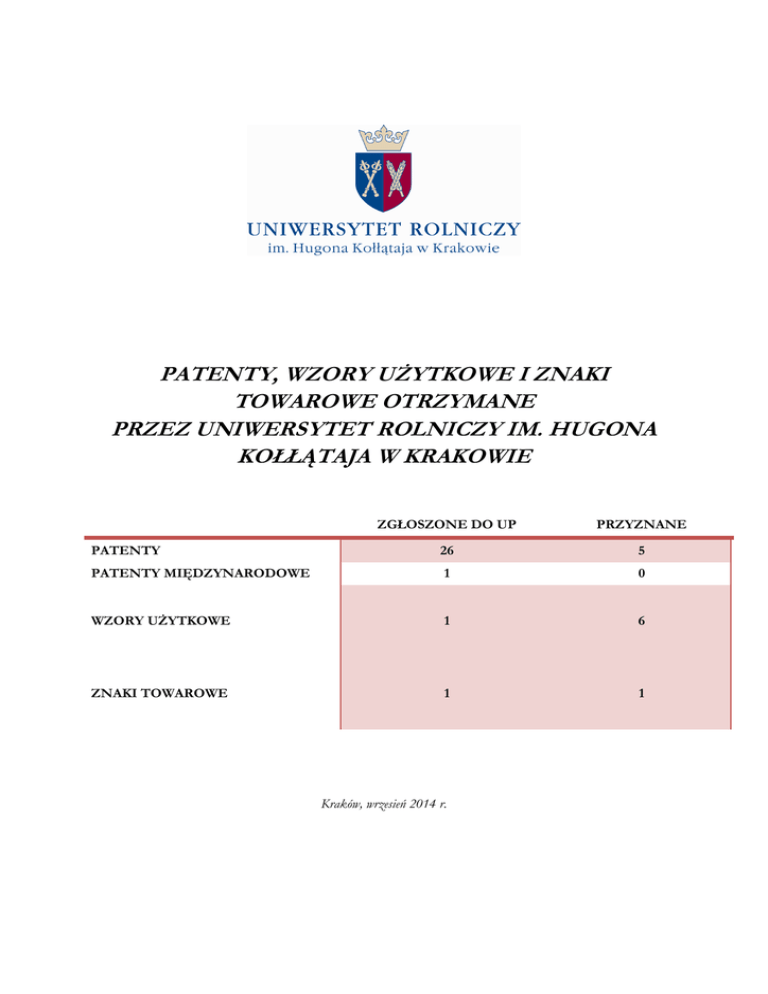 UNIWERSYTET ROLNICZY
im. Hugona Kołłątaja w Krakowie

PATENTY, WZORY UŻYTKOWE I ZNAKI TOWAROWE OTRZYMANE PRZEZ UNIWERSYTET ROLNICZY IM. HUGONA KOŁŁĄTAJA W KRAKOWIE

| | ZGŁOSZONE DO UP | PRZYZNANE |
|---|---|---|
| PATENTY | 26 | 5 |
| PATENTY MIĘDZYNARODOWE | 1 | 0 |
| WZORY UŻYTKOWE | 1 | 6 |
| ZNAKI TOWAROWE | 1 | 1 |

Kraków, wrzesień 2014 r.